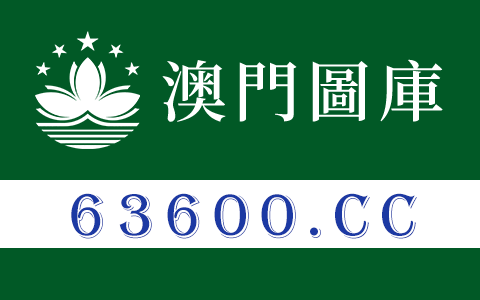 澳門圖庫

63600.CC